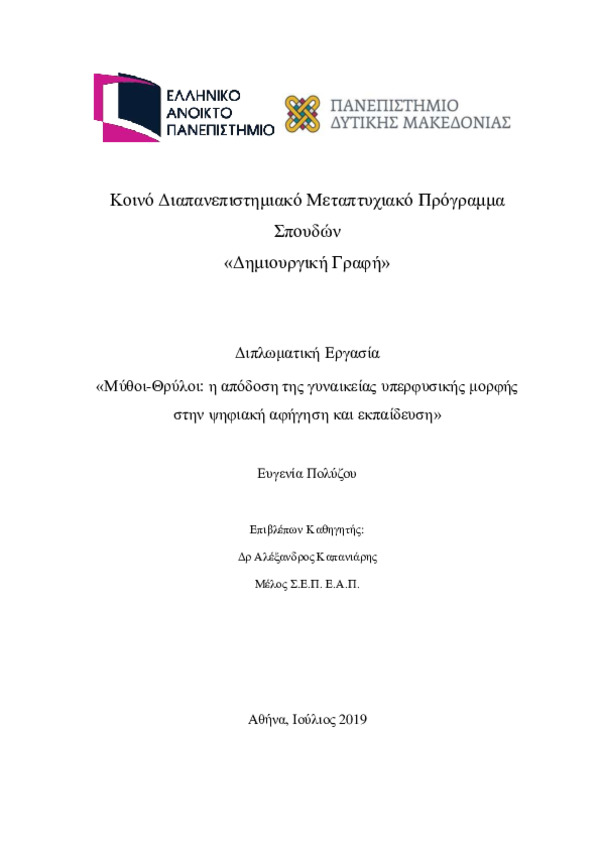 ΕΛΛΗΝΙΚΟ ΑΝΟΙΚΤΟ ΠΑΝΕΠΙΣΤΗΜΙΟ

ΠΑΝΕΠΙΣΤΗΜΙΟ ΔΥΤΙΚΗΣ ΜΑΚΕΔΟΝΙΑΣ

Κοινό Διαπανεπιστημιακό Μεταπτυχιακό Πρόγραμμα Σπουδών «Δημιουργική Γραφή»

Διπλωματική Εργασία

«Μύθοι-Θρύλοι: η απόδοση της γυναικείας υπερφυσικής μορφής στην ψηφιακή αφήγηση και εκπαίδευση»

Ευγενία Πολύζου

Επιβλέπων Καθηγητής:

Δρ Αλέξανδρος Καπανιάρης

Μέλος Σ.Ε.Π. Ε.Α.Π.

Αθήνα, Ιούλιος 2019